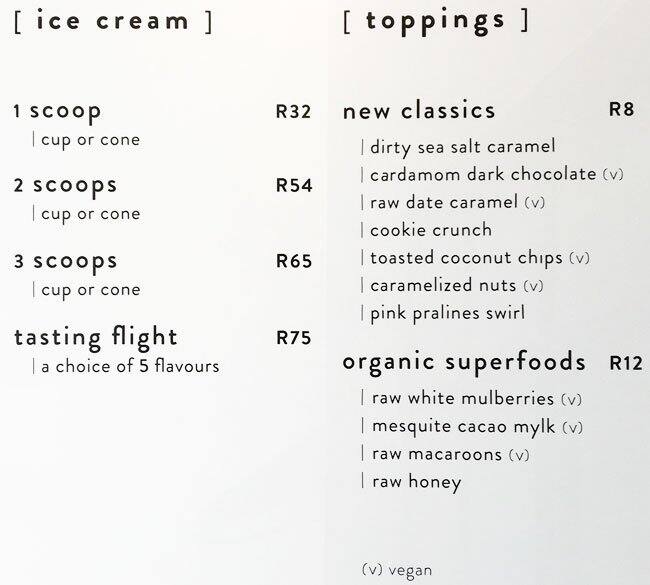 [ ice cream ]

1 scoop R32
| cup or cone

2 scoops R54
| cup or cone

3 scoops R65
| cup or cone

tasting flight R75
| a choice of 5 flavours

[ toppings ]

new classics R8
| dirty sea salt caramel
| cardamom dark chocolate (v)
| raw date caramel (v)
| cookie crunch
| toasted coconut chips (v)
| caramelized nuts (v)
| pink pralines swirl

organic superfoods R12
| raw white mulberries (v)
| mesquite cacao mylk (v)
| raw macaroons (v)
| raw honey

(v) vegan